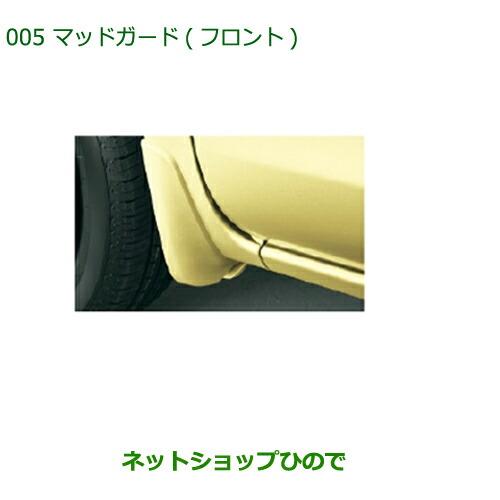 005 マッドガード ( フロント )

ネットショップひので